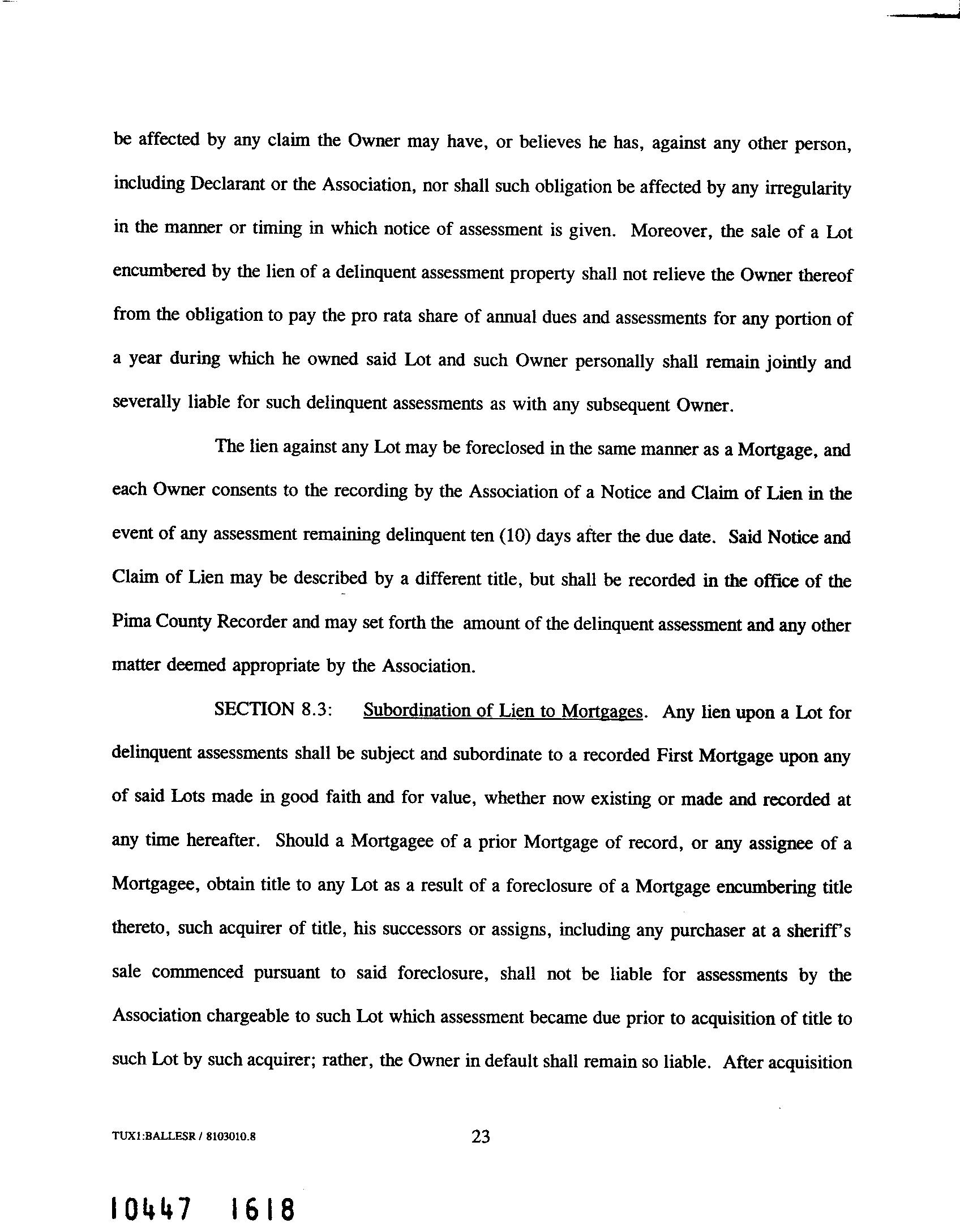 be affected by any claim the Owner may have, or believes he has, against any other person, including Declarant or the Association, nor shall such obligation be affected by any irregularity in the manner or timing in which notice of assessment is given. Moreover, the sale of a Lot encumbered by the lien of a delinquent assessment property shall not relieve the Owner thereof from the obligation to pay the pro rata share of annual dues and assessments for any portion of a year during which he owned said Lot and such Owner personally shall remain jointly and severally liable for such delinquent assessments as with any subsequent Owner.

The lien against any Lot may be foreclosed in the same manner as a Mortgage, and each Owner consents to the recording by the Association of a Notice and Claim of Lien in the event of any assessment remaining delinquent ten (10) days after the due date. Said Notice and Claim of Lien may be described by a different title, but shall be recorded in the office of the Pima County Recorder and may set forth the amount of the delinquent assessment and any other matter deemed appropriate by the Association.

SECTION 8.3: Subordination of Lien to Mortgages. Any lien upon a Lot for delinquent assessments shall be subject and subordinate to a recorded First Mortgage upon any of said Lots made in good faith and for value, whether now existing or made and recorded at any time hereafter. Should a Mortgagee of a prior Mortgage of record, or any assignee of a Mortgagee, obtain title to any Lot as a result of a foreclosure of a Mortgage encumbering title thereto, such acquirer of title, his successors or assigns, including any purchaser at a sheriff's sale commenced pursuant to said foreclosure, shall not be liable for assessments by the Association chargeable to such Lot which assessment became due prior to acquisition of title to such Lot by such acquirer; rather, the Owner in default shall remain so liable. After acquisition

TUX1:BALLESR / 8103010.8

23

10447 1618